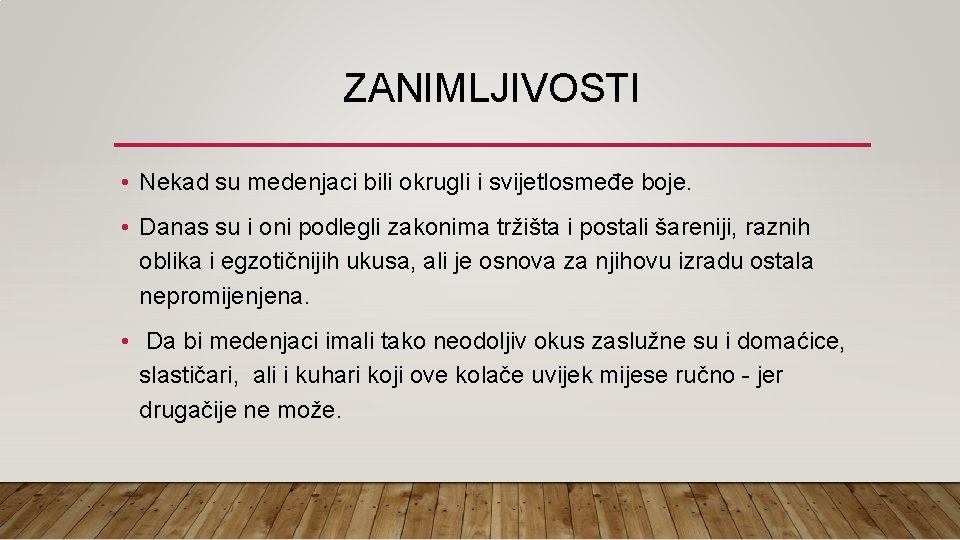 ZANIMLJIVOSTI

• Nekad su medenjaci bili okrugli i svijetlosmeđe boje.

• Danas su i oni podlegli zakonima tržišta i postali šareniji, raznih oblika i egzotičnijih ukusa, ali je osnova za njihovu izradu ostala nepromijenjena.

• Da bi medenjaci imali tako neodoljiv okus zaslužne su i domaćice, slastičari, ali i kuhari koji ove kolače uvijek mijese ručno - jer drugačije ne može.